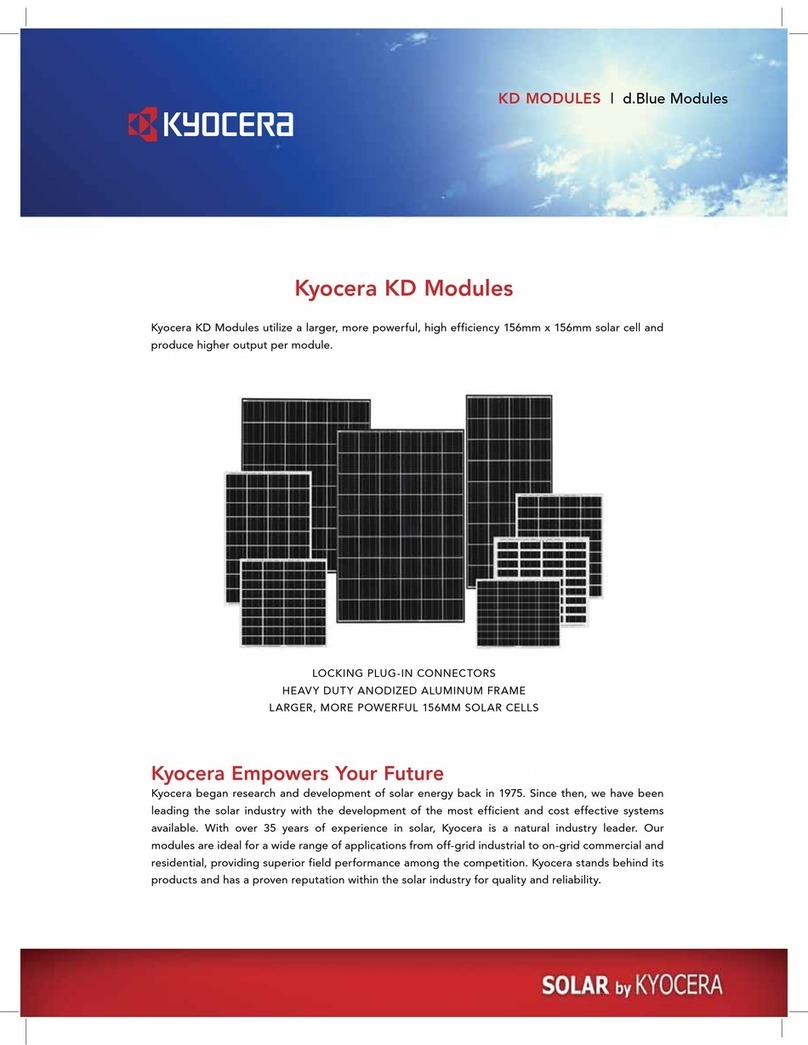 KYOCERA

KD MODULES | d.Blue Modules

Kyocera KD Modules

Kyocera KD Modules utilize a larger, more powerful, high efficiency 156mm x 156mm solar cell and produce higher output per module.

LOCKING PLUG-IN CONNECTORS
HEAVY DUTY ANODIZED ALUMINUM FRAME
LARGER, MORE POWERFUL 156MM SOLAR CELLS

Kyocera Empowers Your Future

Kyocera began research and development of solar energy back in 1975. Since then, we have been leading the solar industry with the development of the most efficient and cost effective systems available. With over 35 years of experience in solar, Kyocera is a natural industry leader. Our modules are ideal for a wide range of applications from off-grid industrial to on-grid commercial and residential, providing superior field performance among the competition. Kyocera stands behind its products and has a proven reputation within the solar industry for quality and reliability.

SOLAR by KYOCERA